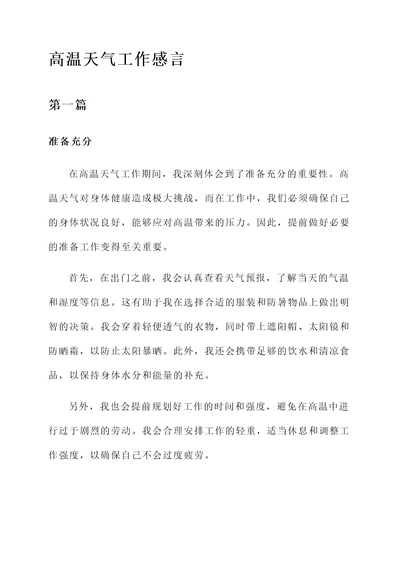 高温天气工作感言

第一篇

准备充分

在高温天气工作期间，我深刻体会到了准备充分的重要性。高温天气对身体健康造成极大挑战，而在工作中，我们必须确保自己的身体状况良好，能够应对高温带来的压力。因此，提前做好必要的准备工作变得至关重要。

首先，在出门之前，我会认真查看天气预报，了解当天的气温和湿度等信息。这有助于我在选择合适的服装和防暑物品上做出明智的决策。我会穿着轻便透气的衣物，同时带上遮阳帽、太阳镜和防晒霜，以防止太阳暴晒。此外，我还会携带足够的饮水和清凉食品，以保持身体水分和能量的补充。

另外，我也会提前规划好工作的时间和强度，避免在高温中进行过于剧烈的劳动。我会合理安排工作的轻重，适当休息和调整工作强度，以确保自己不会过度疲劳。